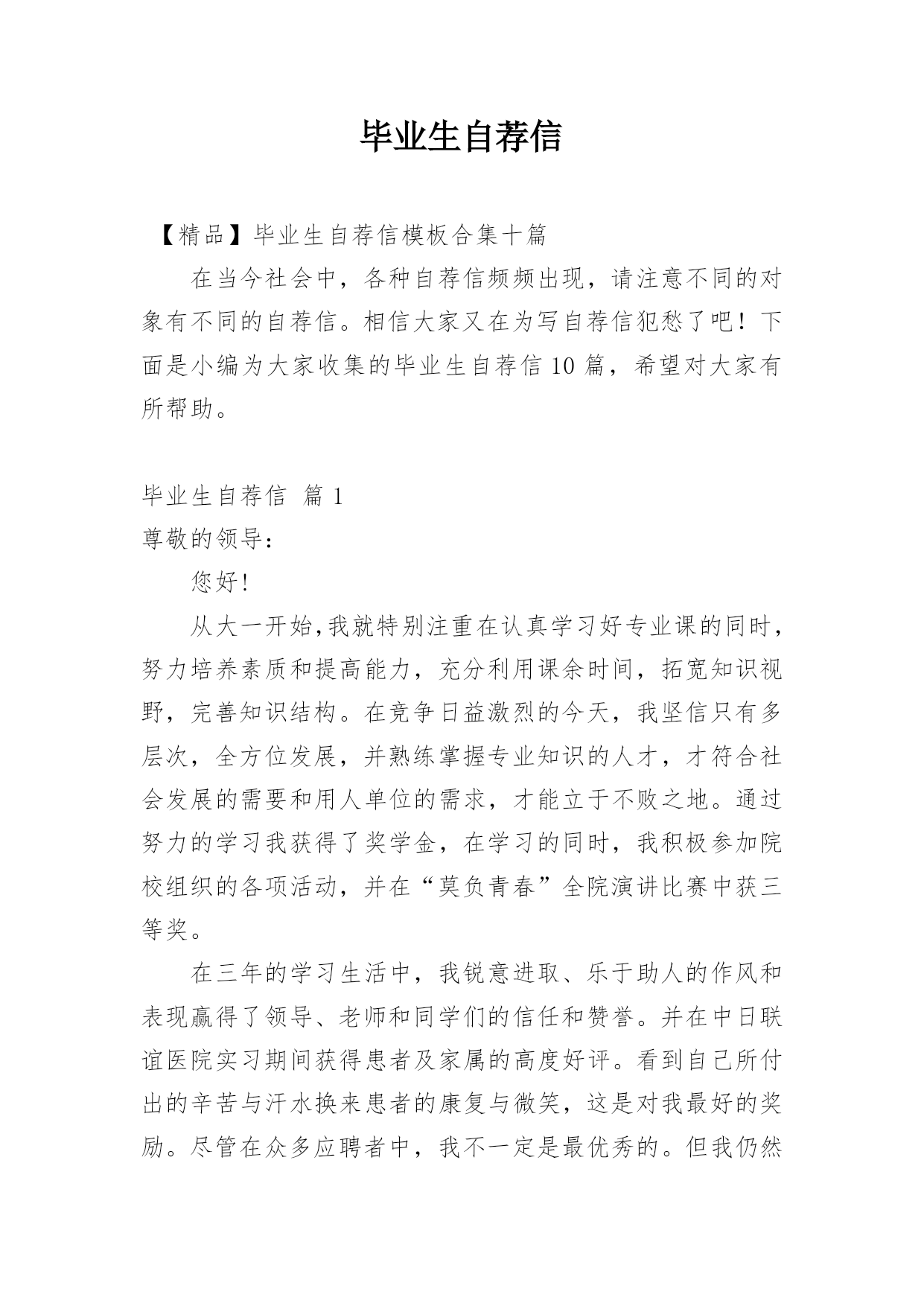 毕业生自荐信

【精品】毕业生自荐信模板合集十篇

在当今社会中，各种自荐信频频出现，请注意不同的对象有不同的自荐信。相信大家又在为写自荐信犯愁了吧！下面是小编为大家收集的毕业生自荐信 10 篇，希望对大家有所帮助。

毕业生自荐信 篇 1

尊敬的领导：

您好!

从大一开始,我就特别注重在认真学习好专业课的同时，努力培养素质和提高能力，充分利用课余时间，拓宽知识视野，完善知识结构。在竞争日益激烈的今天，我坚信只有多层次，全方位发展，并熟练掌握专业知识的人才，才符合社会发展的需要和用人单位的需求，才能立于不败之地。通过努力的学习我获得了奖学金，在学习的同时，我积极参加院校组织的各项活动，并在“莫负青春”全院演讲比赛中获三等奖。

在三年的学习生活中，我锐意进取、乐于助人的作风和表现赢得了领导、老师和同学们的信任和赞誉。并在中日联谊医院实习期间获得患者及家属的高度好评。看到自己所付出的辛苦与汗水换来患者的康复与微笑，这是对我最好的奖励。尽管在众多应聘者中，我不一定是最优秀的。但我仍然